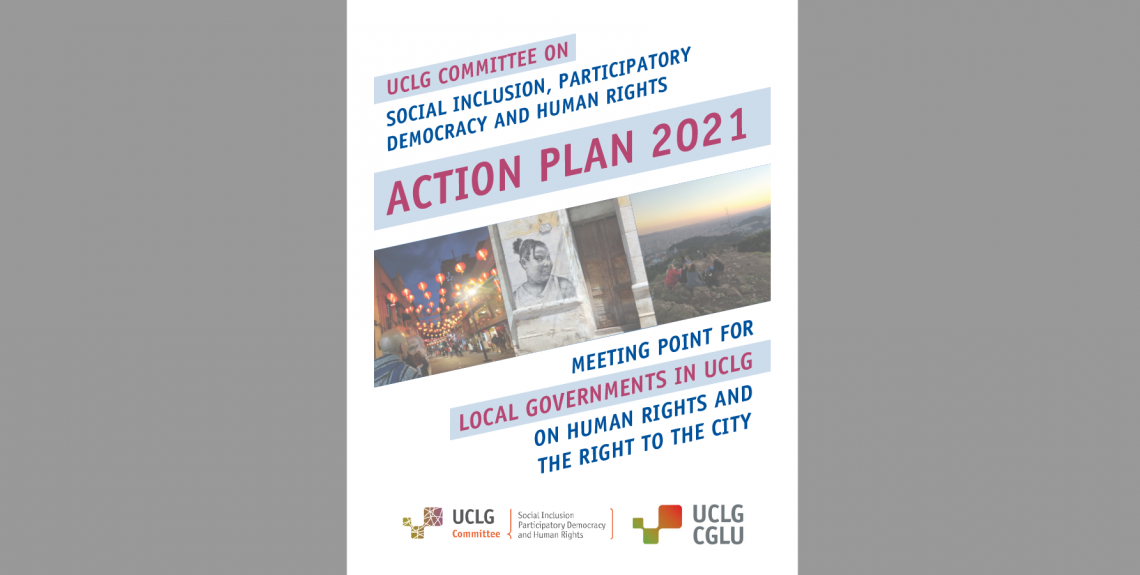 UCLG COMMITTEE ON
SOCIAL INCLUSION, PARTICIPATORY DEMOCRACY AND HUMAN RIGHTS

ACTION PLAN 2021

MEETING POINT FOR
LOCAL GOVERNMENTS IN UCLG
ON HUMAN RIGHTS AND THE RIGHT TO THE CITY

UCLG Committee
Social Inclusion Participatory Democracy and Human Rights

UCLG
CGLU